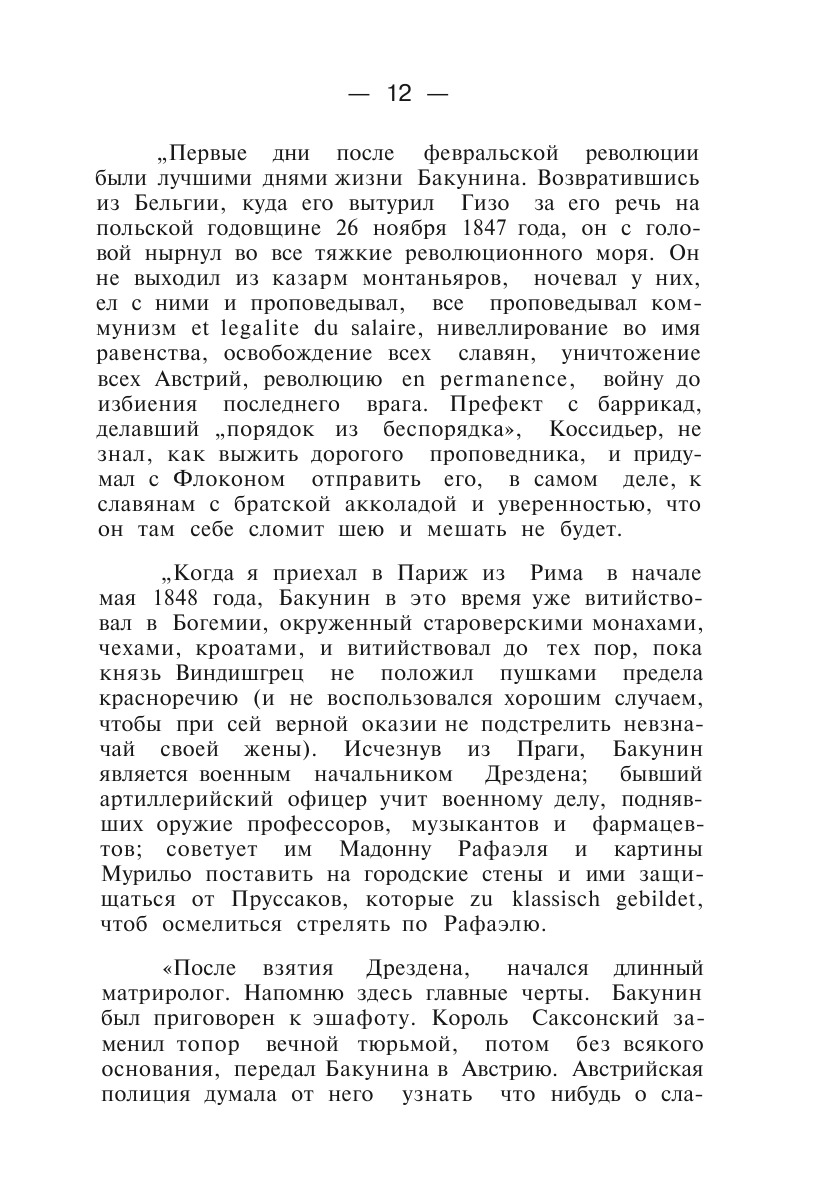 — 12 —

„Первые дни после февральской революции были лучшими днями жизни Бакунина. Возвратившись из Бельгии, куда его вытурил Гизо за его речь на польской годовщине 26 ноября 1847 года, он с головой нырнул во все тяжкие революционного моря. Он не выходил из казарм монтаньяров, ночевал у них, ел с ними и проповедывал, все проповедывал коммунизм et legalite du salaire, нивеллирование во имя равенства, освобождение всех славян, уничтожение всех Австрий, революцию en permanence, войну до избиения последнего врага. Префект с баррикад, делавший „порядок из беспорядка», Коссидьер, не знал, как выжить дорогого проповедника, и придумал с Флоконом отправить его, в самом деле, к славянам с братской акколадой и уверенностью, что он там себе сломит шею и мешать не будет.

„Когда я приехал в Париж из Рима в начале мая 1848 года, Бакунин в это время уже витийствовал в Богемии, окруженный староверскими монахами, чехами, кроатами, и витийствовал до тех пор, пока князь Виндишгрец не положил пушками предела красноречию (и не воспользовался хорошим случаем, чтобы при сей верной оказии не подстрелить невзначай своей жены). Исчезнув из Праги, Бакунин является военным начальником Дрездена; бывший артиллерийский офицер учит военному делу, поднявших оружие профессоров, музыкантов и фармацевтов; советует им Мадонну Рафаэля и картины Мурильо поставить на городские стены и ими защищаться от Пруссаков, которые zu klassisch gebildet, чтоб осмелиться стрелять по Рафаэлю.

«После взятия Дрездена, начался длинный матриролог. Напомню здесь главные черты. Бакунин был приговорен к эшафоту. Король Саксонский заменил топор вечной тюрьмой, потом без всякого основания, передал Бакунина в Австрию. Австрийская полиция думала от него узнать что нибудь о сла-